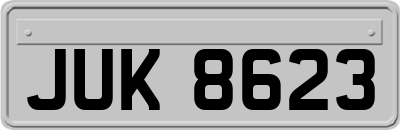 JUK 8623